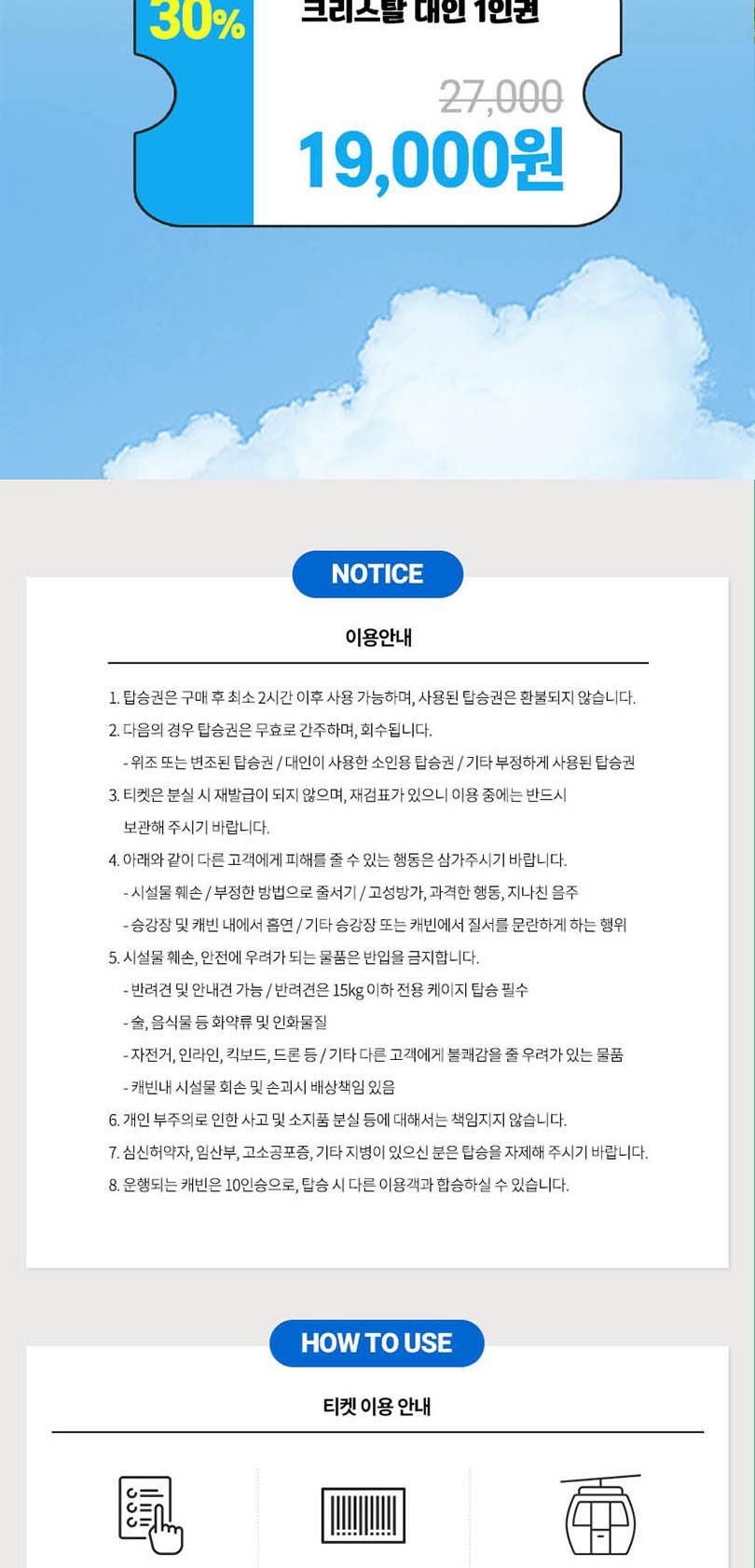 30%

크리스탈 대인 1인권

27,000

19,000원

NOTICE

이용안내

1. 탑승권은 구매 후 최소 2시간 이후 사용 가능하며, 사용된 탑승권은 환불되지 않습니다.

2. 다음의 경우 탑승권은 무효로 간주하며, 회수됩니다.

- 위조 또는 변조된 탑승권 / 대인이 사용한 소인용 탑승권 / 기타 부정하게 사용된 탑승권

3. 티켓은 분실 시 재발급이 되지 않으며, 재검표가 있으니 이용 중에는 반드시 보관해 주시기 바랍니다.

4. 아래와 같이 다른 고객에게 피해를 줄 수 있는 행동은 삼가주시기 바랍니다.

- 시설물 훼손 / 부정한 방법으로 줄서기 / 고성방가, 과격한 행동, 지나친 음주

- 승강장 및 캐빈 내에서 흡연 / 기타 승강장 또는 캐빈에서 질서를 문란하게 하는 행위

5. 시설물 훼손, 안전에 우려가 되는 물품은 반입을 금지합니다.

- 반려견 및 안내견 가능 / 반려견은 15kg 이하 전용 케이지 탑승 필수

- 술, 음식물 등 화약류 및 인화물질

- 자전거, 인라인, 킥보드, 드론 등 / 기타 다른 고객에게 불쾌감을 줄 우려가 있는 물품

- 캐빈내 시설물 회손 및 손괴시 배상책임 있음

6. 개인 부주의로 인한 사고 및 소지품 분실 등에 대해서는 책임지지 않습니다.

7. 심신허약자, 임산부, 고소공포증, 기타 지병이 있으신 분은 탑승을 자제해 주시기 바랍니다.

8. 운행되는 캐빈은 10인승으로, 탑승 시 다른 이용객과 합승하실 수 있습니다.

HOW TO USE

티켓 이용 안내